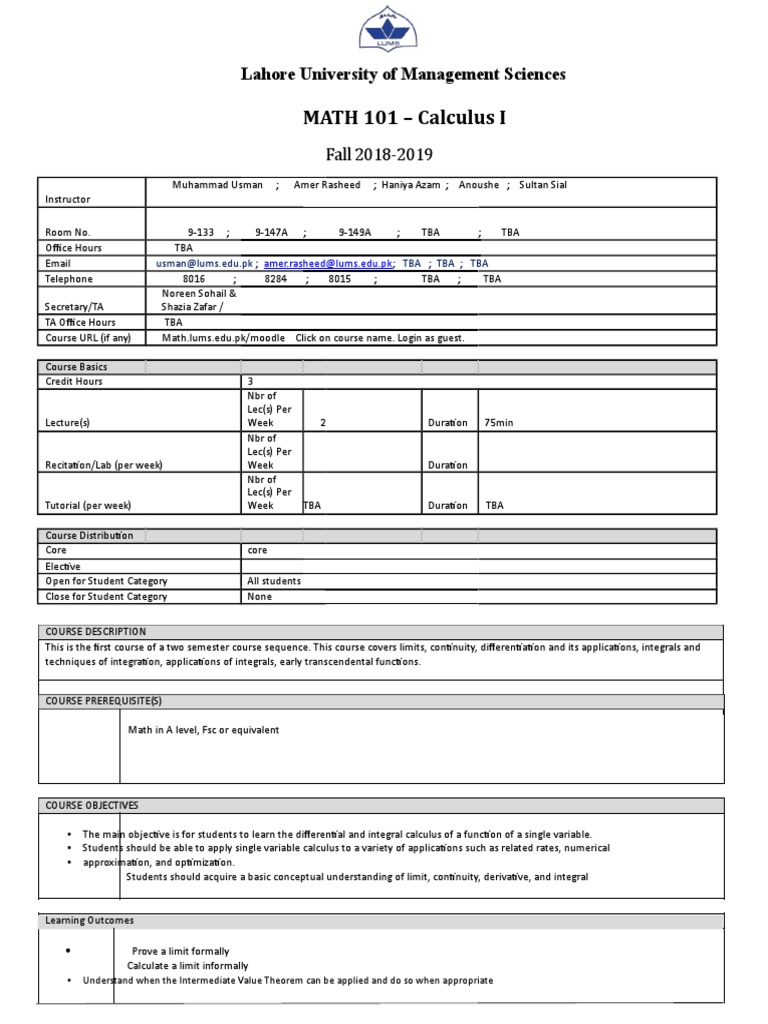 LUMS

Lahore University of Management Sciences

MATH 101 – Calculus I

Fall 2018-2019

| Instructor | Muhammad Usman ; Amer Rasheed ; Haniya Azam ; Anoushe ; Sultan Sial |
|---|---|
| Room No. | 9-133 ; 9-147A ; 9-149A ; TBA ; TBA |
| Office Hours | TBA |
| Email | usman@lums.edu.pk ; amer.rasheed@lums.edu.pk; TBA ; TBA ; TBA |
| Telephone | 8016 ; 8284 ; 8015 ; TBA ; TBA |
| Secretary/TA | Noreen Sohail & Shazia Zafar / |
| TA Office Hours | TBA |
| Course URL (if any) | Math.lums.edu.pk/moodle Click on course name. Login as guest. |

| Course Basics | | | | |
|---|---|---|---|---|
| Credit Hours | 3 | | | |
| Lecture(s) | Nbr of Lec(s) Per Week | 2 | Duration | 75min |
| Recitation/Lab (per week) | Nbr of Lec(s) Per Week | | Duration | |
| Tutorial (per week) | Nbr of Lec(s) Per Week | TBA | Duration | TBA |

| Course Distribution | |
|---|---|
| Core | core |
| Elective | |
| Open for Student Category | All students |
| Close for Student Category | None |

COURSE DESCRIPTION

This is the first course of a two semester course sequence. This course covers limits, continuity, differentiation and its applications, integrals and techniques of integration, applications of integrals, early transcendental functions.

COURSE PREREQUISITE(S)

Math in A level, Fsc or equivalent

COURSE OBJECTIVES

• The main objective is for students to learn the differential and integral calculus of a function of a single variable.
• Students should be able to apply single variable calculus to a variety of applications such as related rates, numerical
• approximation, and optimization.
Students should acquire a basic conceptual understanding of limit, continuity, derivative, and integral

Learning Outcomes

• Prove a limit formally
Calculate a limit informally
• Understand when the Intermediate Value Theorem can be applied and do so when appropriate